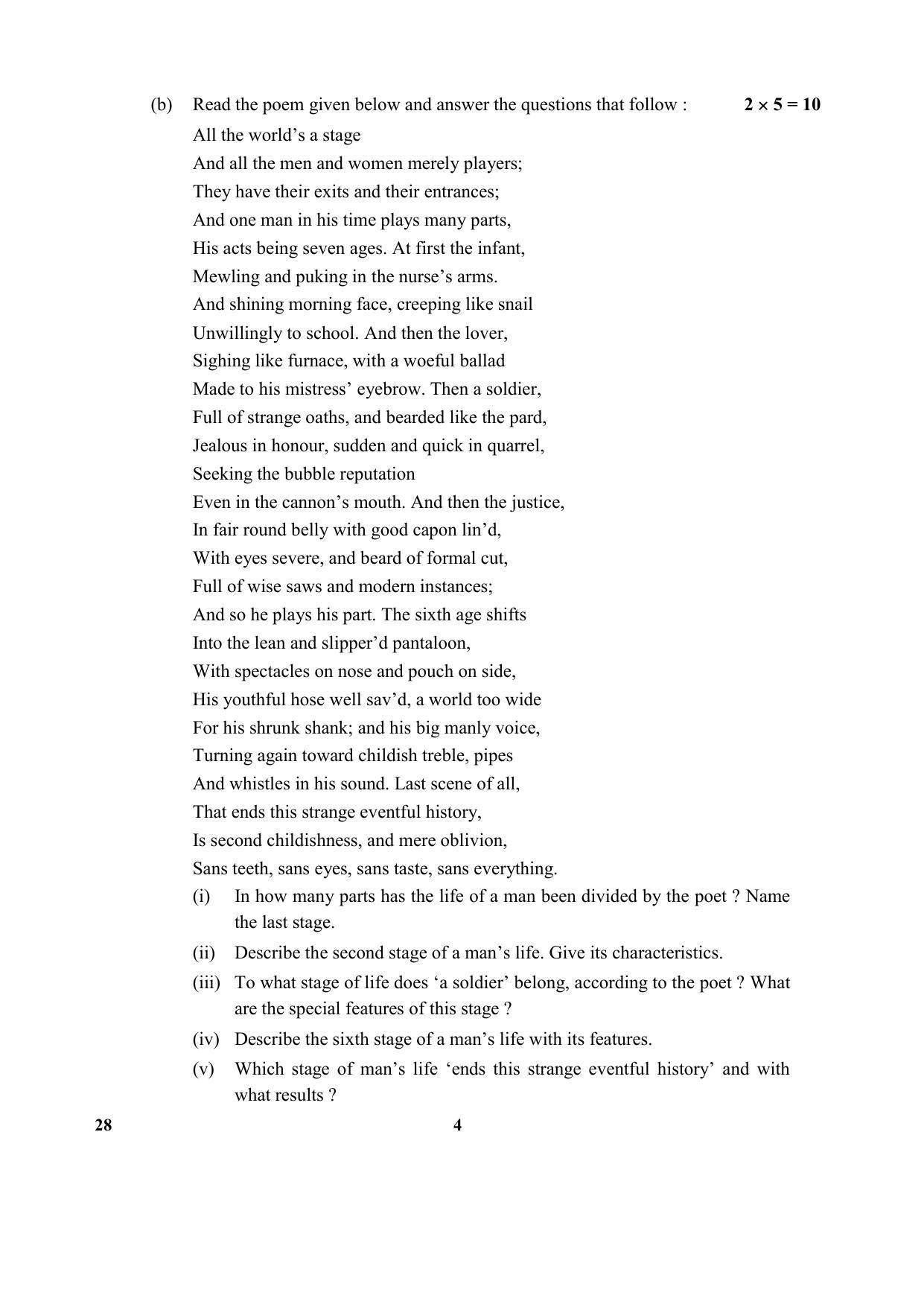 (b) Read the poem given below and answer the questions that follow : $2 \times 5 = 10$

All the world's a stage
And all the men and women merely players;
They have their exits and their entrances;
And one man in his time plays many parts,
His acts being seven ages. At first the infant,
Mewling and puking in the nurse's arms.
And shining morning face, creeping like snail
Unwillingly to school. And then the lover,
Sighing like furnace, with a woeful ballad
Made to his mistress' eyebrow. Then a soldier,
Full of strange oaths, and bearded like the pard,
Jealous in honour, sudden and quick in quarrel,
Seeking the bubble reputation
Even in the cannon's mouth. And then the justice,
In fair round belly with good capon lin'd,
With eyes severe, and beard of formal cut,
Full of wise saws and modern instances;
And so he plays his part. The sixth age shifts
Into the lean and slipper'd pantaloon,
With spectacles on nose and pouch on side,
His youthful hose well sav'd, a world too wide
For his shrunk shank; and his big manly voice,
Turning again toward childish treble, pipes
And whistles in his sound. Last scene of all,
That ends this strange eventful history,
Is second childishness, and mere oblivion,
Sans teeth, sans eyes, sans taste, sans everything.

(i) In how many parts has the life of a man been divided by the poet ? Name the last stage.

(ii) Describe the second stage of a man's life. Give its characteristics.

(iii) To what stage of life does 'a soldier' belong, according to the poet ? What are the special features of this stage ?

(iv) Describe the sixth stage of a man's life with its features.

(v) Which stage of man's life 'ends this strange eventful history' and with what results ?

28 4